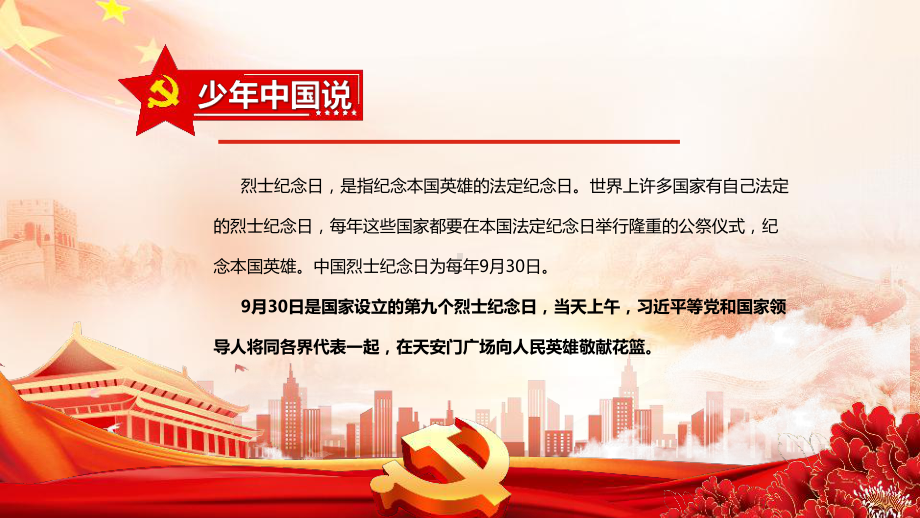 少年中国说

烈士纪念日，是指纪念本国英雄的法定纪念日。世界上许多国家有自己法定的烈士纪念日，每年这些国家都要在本国法定纪念日举行隆重的公祭仪式，纪念本国英雄。中国烈士纪念日为每年9月30日。

9月30日是国家设立的第九个烈士纪念日，当天上午，习近平等党和国家领导人将同各界代表一起，在天安门广场向人民英雄敬献花篮。